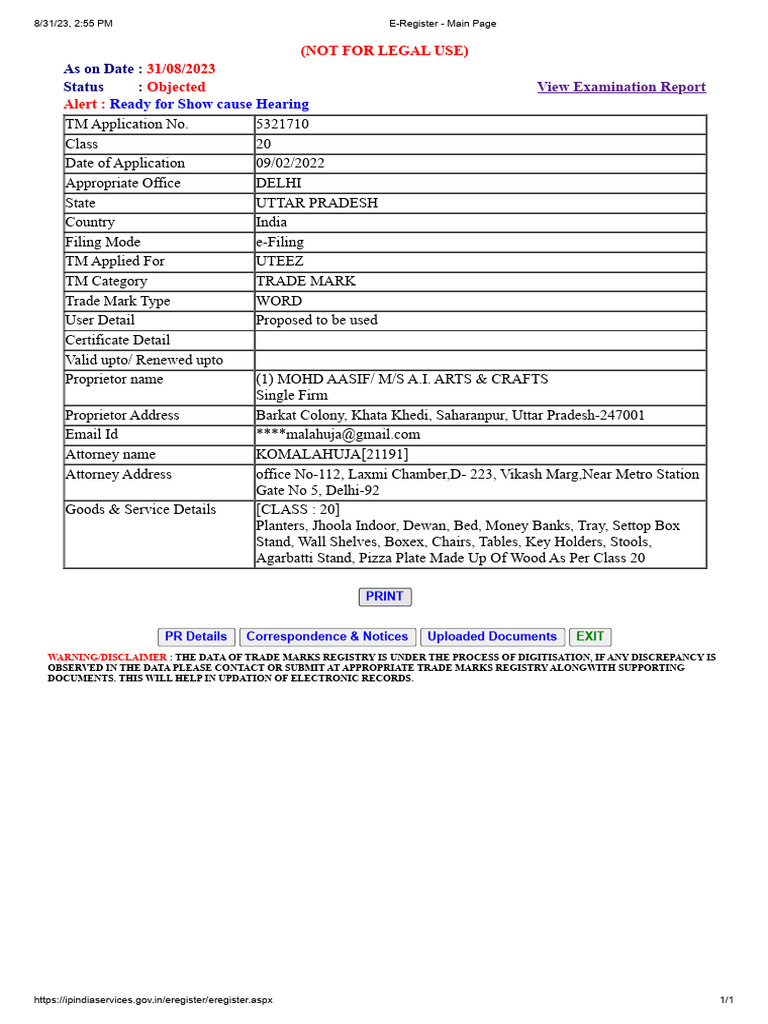 8/31/23, 2:55 PM E-Register - Main Page

(NOT FOR LEGAL USE)

As on Date : 31/08/2023
Status : Objected
View Examination Report
Alert : Ready for Show cause Hearing

| TM Application No. | 5321710 |
|---|---|
| Class | 20 |
| Date of Application | 09/02/2022 |
| Appropriate Office | DELHI |
| State | UTTAR PRADESH |
| Country | India |
| Filing Mode | e-Filing |
| TM Applied For | UTEEZ |
| TM Category | TRADE MARK |
| Trade Mark Type | WORD |
| User Detail | Proposed to be used |
| Certificate Detail | |
| Valid upto/ Renewed upto | |
| Proprietor name | (1) MOHD AASIF/ M/S A.I. ARTS & CRAFTS Single Firm |
| Proprietor Address | Barkat Colony, Khata Khedi, Saharanpur, Uttar Pradesh-247001 |
| Email Id | ****malahuja@gmail.com |
| Attorney name | KOMALAHUJA[21191] |
| Attorney Address | office No-112, Laxmi Chamber,D- 223, Vikash Marg,Near Metro Station Gate No 5, Delhi-92 |
| Goods & Service Details | [CLASS : 20] Planters, Jhoola Indoor, Dewan, Bed, Money Banks, Tray, Settop Box Stand, Wall Shelves, Boxex, Chairs, Tables, Key Holders, Stools, Agarbatti Stand, Pizza Plate Made Up Of Wood As Per Class 20 |

PRINT

PR Details Correspondence & Notices Uploaded Documents EXIT

WARNING/DISCLAIMER : THE DATA OF TRADE MARKS REGISTRY IS UNDER THE PROCESS OF DIGITISATION, IF ANY DISCREPANCY IS OBSERVED IN THE DATA PLEASE CONTACT OR SUBMIT AT APPROPRIATE TRADE MARKS REGISTRY ALONGWITH SUPPORTING DOCUMENTS. THIS WILL HELP IN UPDATION OF ELECTRONIC RECORDS.

https://ipindiaservices.gov.in/eregister/eregister.aspx 1/1